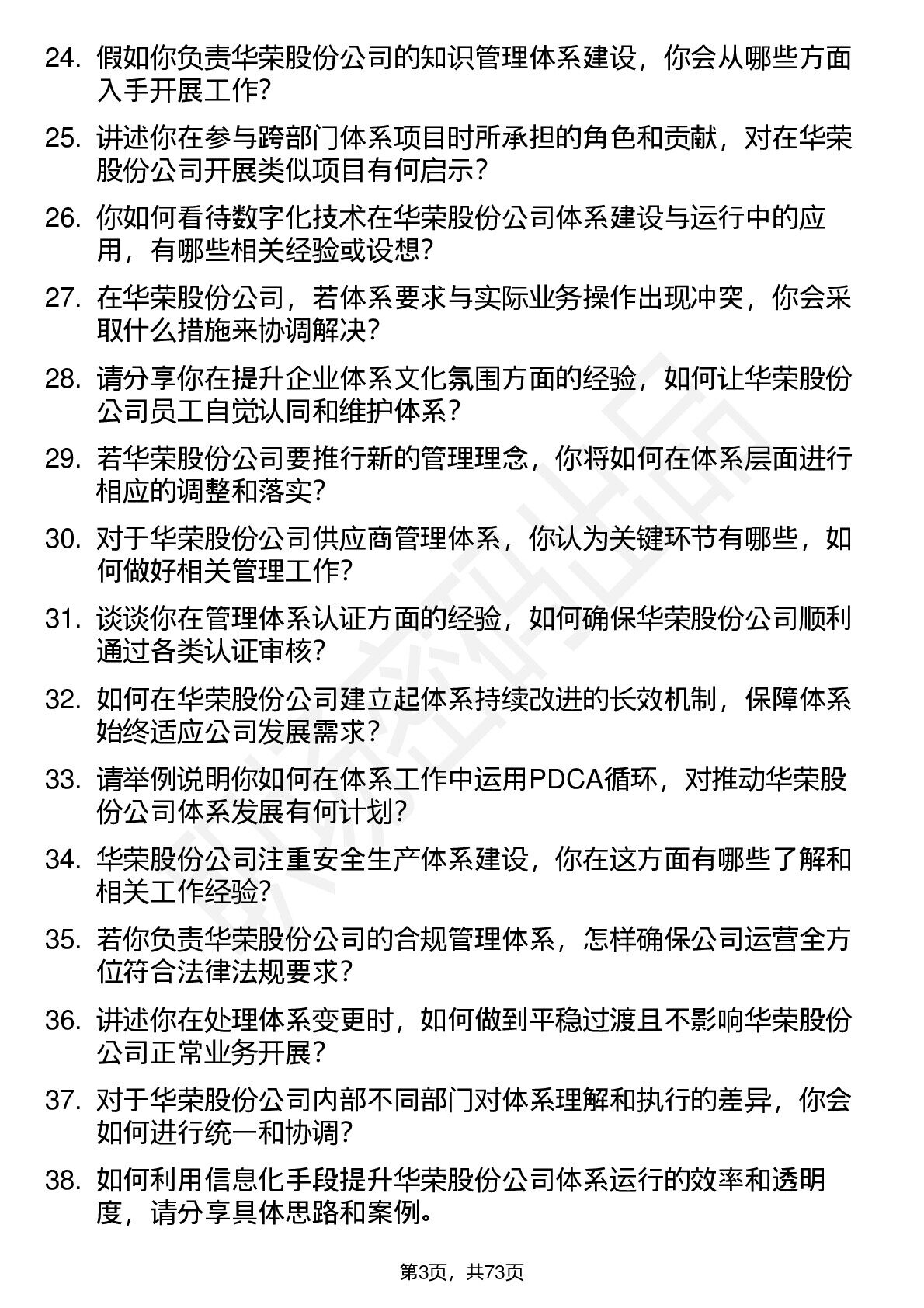 24. 假如你负责华荣股份公司的知识管理体系建设，你会从哪些方面入手开展工作？

25. 讲述你在参与跨部门体系项目时所承担的角色和贡献，对在华荣股份公司开展类似项目有何启示？

26. 你如何看待数字化技术在华荣股份公司体系建设与运行中的应用，有哪些相关经验或设想？

27. 在华荣股份公司，若体系要求与实际业务操作出现冲突，你会采取什么措施来协调解决？

28. 请分享你在提升企业体系文化氛围方面的经验，如何让华荣股份公司员工自觉认同和维护体系？

29. 若华荣股份公司要推行新的管理理念，你将如何在体系层面进行相应的调整和落实？

30. 对于华荣股份公司供应商管理体系，你认为关键环节有哪些，如何做好相关管理工作？

31. 谈谈你在管理体系认证方面的经验，如何确保华荣股份公司顺利通过各类认证审核？

32. 如何在华荣股份公司建立起体系持续改进的长效机制，保障体系始终适应公司发展需求？

33. 请举例说明你如何在体系工作中运用PDCA循环，对推动华荣股份公司体系发展有何计划？

34. 华荣股份公司注重安全生产体系建设，你在这方面有哪些了解和相关工作经验？

35. 若你负责华荣股份公司的合规管理体系，怎样确保公司运营全方位符合法律法规要求？

36. 讲述你在处理体系变更时，如何做到平稳过渡且不影响华荣股份公司正常业务开展？

37. 对于华荣股份公司内部不同部门对体系理解和执行的差异，你会如何进行统一和协调？

38. 如何利用信息化手段提升华荣股份公司体系运行的效率和透明度，请分享具体思路和案例。

第3页，共73页